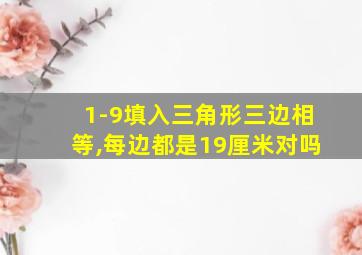 1-9填入三角形三边相等,每边都是19厘米对吗